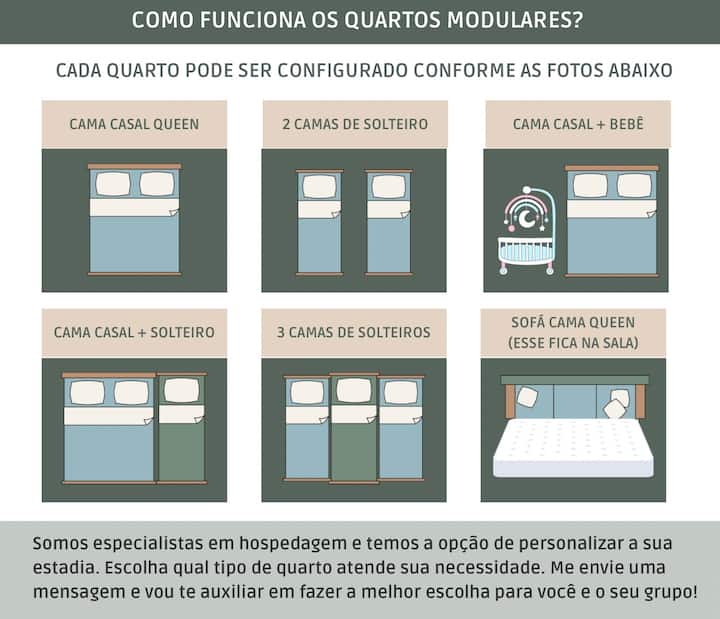 COMO FUNCIONA OS QUARTOS MODULARES?

CADA QUARTO PODE SER CONFIGURADO CONFORME AS FOTOS ABAIXO

CAMA CASAL QUEEN

2 CAMAS DE SOLTEIRO

CAMA CASAL + BEBÊ

CAMA CASAL + SOLTEIRO

3 CAMAS DE SOLTEIROS

SOFÁ CAMA QUEEN
(ESSE FICA NA SALA)

Somos especialistas em hospedagem e temos a opção de personalizar a sua estadia. Escolha qual tipo de quarto atende sua necessidade. Me envie uma mensagem e vou te auxiliar em fazer a melhor escolha para você e o seu grupo!